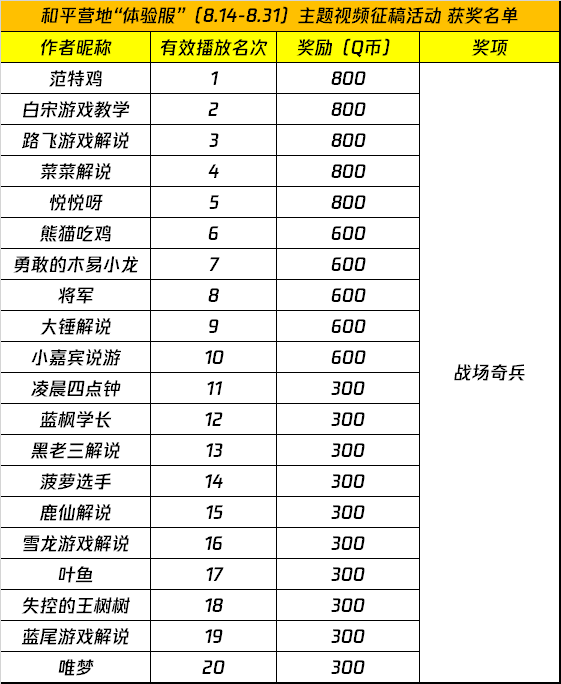 和平营地“体验服”（8.14-8.31）主题视频征稿活动 获奖名单

| 作者昵称 | 有效播放名次 | 奖励（Q币） | 奖项 |
|---|---|---|---|
| 范特鸡 | 1 | 800 | 战场奇兵 |
| 白宋游戏教学 | 2 | 800 | |
| 路飞游戏解说 | 3 | 800 | |
| 菜菜解说 | 4 | 800 | |
| 悦悦呀 | 5 | 800 | |
| 熊猫吃鸡 | 6 | 600 | |
| 勇敢的木易小龙 | 7 | 600 | |
| 将军 | 8 | 600 | |
| 大锤解说 | 9 | 600 | |
| 小嘉宾说游 | 10 | 600 | |
| 凌晨四点钟 | 11 | 300 | |
| 蓝枫学长 | 12 | 300 | |
| 黑老三解说 | 13 | 300 | |
| 菠萝选手 | 14 | 300 | |
| 鹿仙解说 | 15 | 300 | |
| 雪龙游戏解说 | 16 | 300 | |
| 叶鱼 | 17 | 300 | |
| 失控的王树树 | 18 | 300 | |
| 蓝尾游戏解说 | 19 | 300 | |
| 唯梦 | 20 | 300 | |